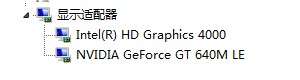 显示适配器
Intel(R) HD Graphics 4000
NVIDIA GeForce GT 640M LE